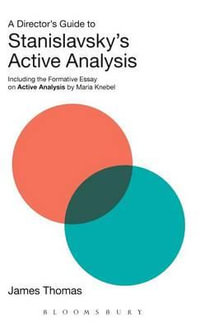 A Director's Guide to
Stanislavsky's Active Analysis

Including the Formative Essay on Active Analysis by Maria Knebel

James Thomas

BLOOMSBURY